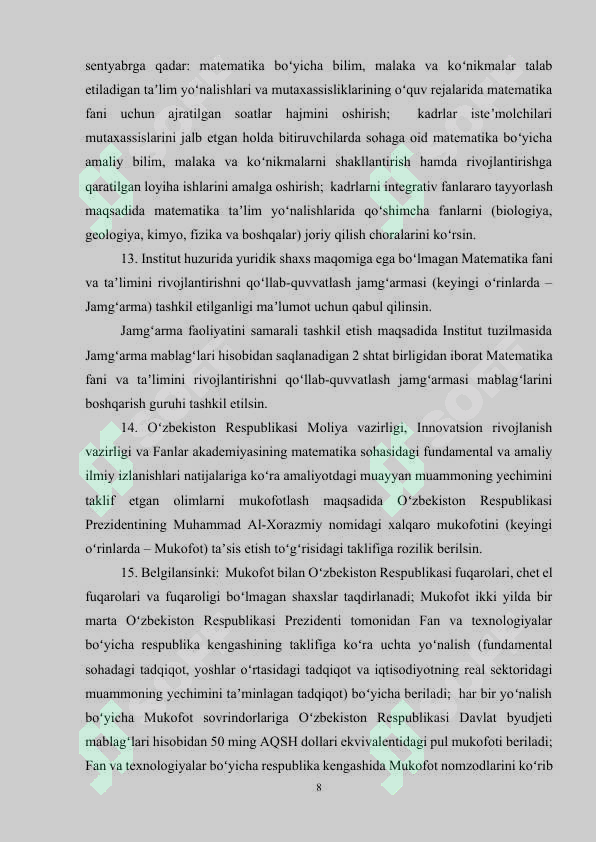 sentyabrga qadar: matematika bo‘yicha bilim, malaka va ko‘nikmalar talab etiladigan ta’lim yo‘nalishlari va mutaxassisliklarining o‘quv rejalarida matematika fani uchun ajratilgan soatlar hajmini oshirish; kadrlar iste’molchilari mutaxassislarini jalb etgan holda bitiruvchilarda sohaga oid matematika bo‘yicha amaliy bilim, malaka va ko‘nikmalarni shakllantirish hamda rivojlantirishga qaratilgan loyiha ishlarini amalga oshirish; kadrlarni integrativ fanlararo tayyorlash maqsadida matematika ta’lim yo‘nalishlarida qo‘shimcha fanlarni (biologiya, geologiya, kimyo, fizika va boshqalar) joriy qilish choralarini ko‘rsin.

13. Institut huzurida yuridik shaxs maqomiga ega bo‘lmagan Matematika fani va ta’limini rivojlantirishni qo‘llab-quvvatlash jamg‘armasi (keyingi o‘rinlarda – Jamg‘arma) tashkil etilganligi ma’lumot uchun qabul qilinsin.

Jamg‘arma faoliyatini samarali tashkil etish maqsadida Institut tuzilmasida Jamg‘arma mablag‘lari hisobidan saqlanadigan 2 shtat birligidan iborat Matematika fani va ta’limini rivojlantirishni qo‘llab-quvvatlash jamg‘armasi mablag‘larini boshqarish guruhi tashkil etilsin.

14. O‘zbekiston Respublikasi Moliya vazirligi, Innovatsion rivojlanish vazirligi va Fanlar akademiyasining matematika sohasidagi fundamental va amaliy ilmiy izlanishlari natijalariga ko‘ra amaliyotdagi muayyan muammoning yechimini taklif etgan olimlarni mukofotlash maqsadida O‘zbekiston Respublikasi Prezidentining Muhammad Al-Xorazmiy nomidagi xalqaro mukofotini (keyingi o‘rinlarda – Mukofot) ta’sis etish to‘g‘risidagi taklifiga rozilik berilsin.

15. Belgilansinki: Mukofot bilan O‘zbekiston Respublikasi fuqarolari, chet el fuqarolari va fuqaroligi bo‘lmagan shaxslar taqdirlanadi; Mukofot ikki yilda bir marta O‘zbekiston Respublikasi Prezidenti tomonidan Fan va texnologiyalar bo‘yicha respublika kengashining taklifiga ko‘ra uchta yo‘nalish (fundamental sohadagi tadqiqot, yoshlar o‘rtasidagi tadqiqot va iqtisodiyotning real sektoridagi muammoning yechimini ta’minlagan tadqiqot) bo‘yicha beriladi; har bir yo‘nalish bo‘yicha Mukofot sovrindorlariga O‘zbekiston Respublikasi Davlat byudjeti mablag‘lari hisobidan 50 ming AQSH dollari ekvivalentidagi pul mukofoti beriladi; Fan va texnologiyalar bo‘yicha respublika kengashida Mukofot nomzodlarini ko‘rib

8